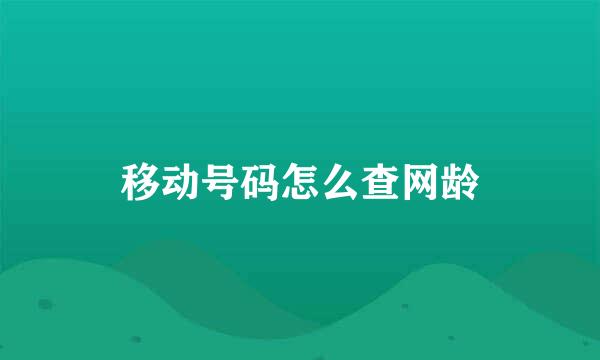 移动号码怎么查网龄